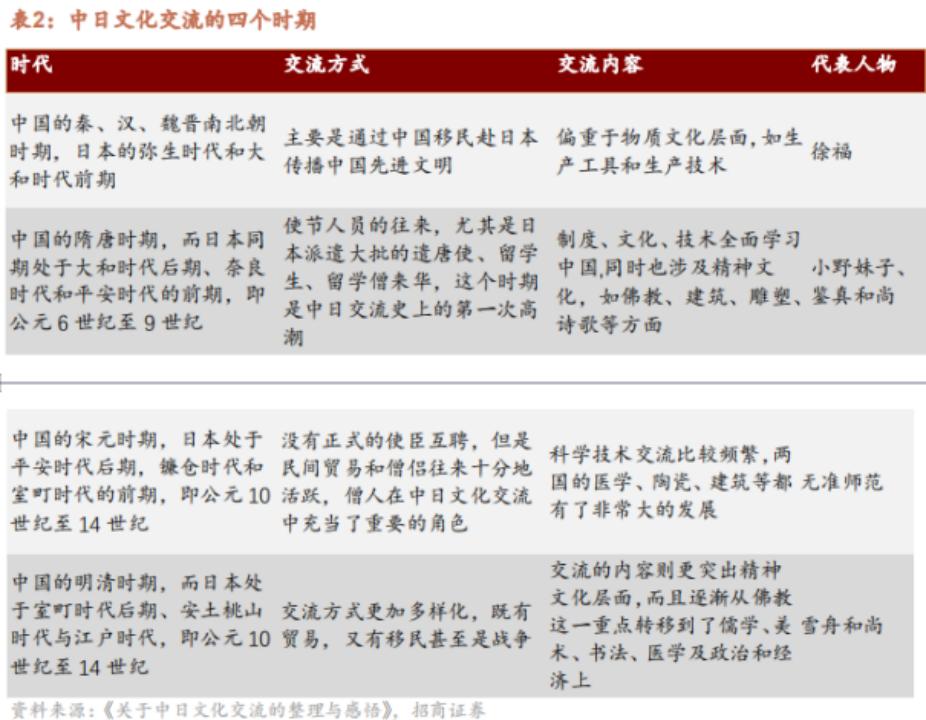 表2：中日文化交流的四个时期

| 时代 | 交流方式 | 交流内容 | 代表人物 |
|---|---|---|---|
| 中国的秦、汉、魏晋南北朝时期，日本的弥生时代和大和时代前期 | 主要是通过中国移民赴日本传播中国先进文明 | 偏重于物质文化层面，如生产工具和生产技术 | 徐福 |
| 中国的隋唐时期，而日本同期处于大和时代后期、奈良时代和平安时代的前期，即公元6世纪至9世纪 | 使节人员的往来，尤其是日本派遣大批的遣唐使、留学生、留学僧来华，这个时期是中日交流史上的第一次高潮 | 制度、文化、技术全面学习中国,同时也涉及精神文化，如佛教、建筑、雕塑、诗歌等方面 | 小野妹子、鉴真和尚 |
| 中国的宋元时期，日本处于平安时代后期，镰仓时代和室町时代的前期，即公元10世纪至14世纪 | 没有正式的使臣互聘，但是民间贸易和僧侣往来十分地活跃，僧人在中日文化交流中充当了重要的角色 | 科学技术交流比较频繁，两国的医学、陶瓷、建筑等都有了非常大的发展 | 无准师范 |
| 中国的明清时期，而日本处于室町时代后期、安土桃山时代与江户时代，即公元10世纪至14世纪 | 交流方式更加多样化，既有贸易，又有移民甚至是战争 | 交流的内容则更突出精神文化层面，而且逐渐从佛教这一重点转移到了儒学、美术、书法、医学及政治和经济上 | 雪舟和尚 |

资料来源：《关于中日文化交流的整理与感悟》，招商证券